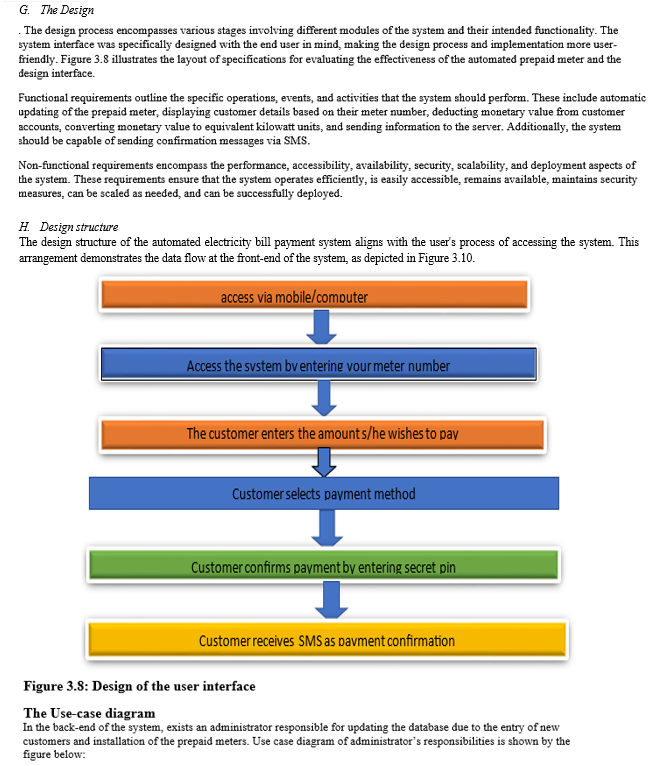 G. The Design

. The design process encompasses various stages involving different modules of the system and their intended functionality. The system interface was specifically designed with the end user in mind, making the design process and implementation more user-friendly. Figure 3.8 illustrates the layout of specifications for evaluating the effectiveness of the automated prepaid meter and the design interface.

Functional requirements outline the specific operations, events, and activities that the system should perform. These include automatic updating of the prepaid meter, displaying customer details based on their meter number, deducting monetary value from customer accounts, converting monetary value to equivalent kilowatt units, and sending information to the server. Additionally, the system should be capable of sending confirmation messages via SMS.

Non-functional requirements encompass the performance, accessibility, availability, security, scalability, and deployment aspects of the system. These requirements ensure that the system operates efficiently, is easily accessible, remains available, maintains security measures, can be scaled as needed, and can be successfully deployed.

H. Design structure
The design structure of the automated electricity bill payment system aligns with the user's process of accessing the system. This arrangement demonstrates the data flow at the front-end of the system, as depicted in Figure 3.10.

access via mobile/computer

Access the system by entering your meter number

The customer enters the amount s/he wishes to pay

Customer selects payment method

Customer confirms payment by entering secret pin

Customer receives SMS as payment confirmation

Figure 3.8: Design of the user interface

The Use-case diagram
In the back-end of the system, exists an administrator responsible for updating the database due to the entry of new customers and installation of the prepaid meters. Use case diagram of administrator's responsibilities is shown by the figure below: